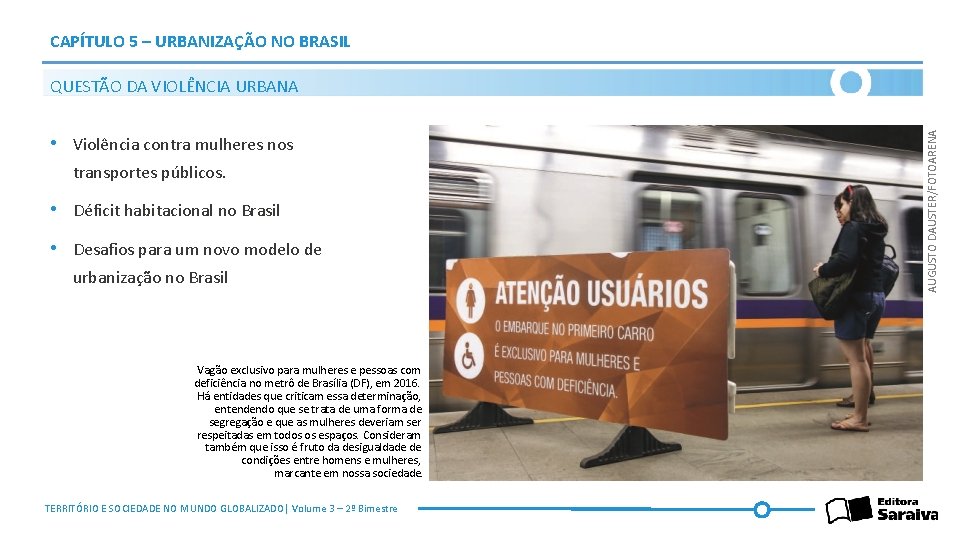 CAPÍTULO 5 – URBANIZAÇÃO NO BRASIL

QUESTÃO DA VIOLÊNCIA URBANA

• Violência contra mulheres nos transportes públicos.

• Déficit habitacional no Brasil

• Desafios para um novo modelo de urbanização no Brasil

AUGUSTO DAUSTER/FOTOARENA

ATENÇÃO USUÁRIOS

O EMBARQUE NO PRIMEIRO CARRO É EXCLUSIVO PARA MULHERES E PESSOAS COM DEFICIÊNCIA.

Vagão exclusivo para mulheres e pessoas com deficiência no metrô de Brasília (DF), em 2016. Há entidades que criticam essa determinação, entendendo que se trata de uma forma de segregação e que as mulheres deveriam ser respeitadas em todos os espaços. Consideram também que isso é fruto da desigualdade de condições entre homens e mulheres, marcante em nossa sociedade.

TERRITÓRIO E SOCIEDADE NO MUNDO GLOBALIZADO | Volume 3 – 2º Bimestre

Editora Saraiva